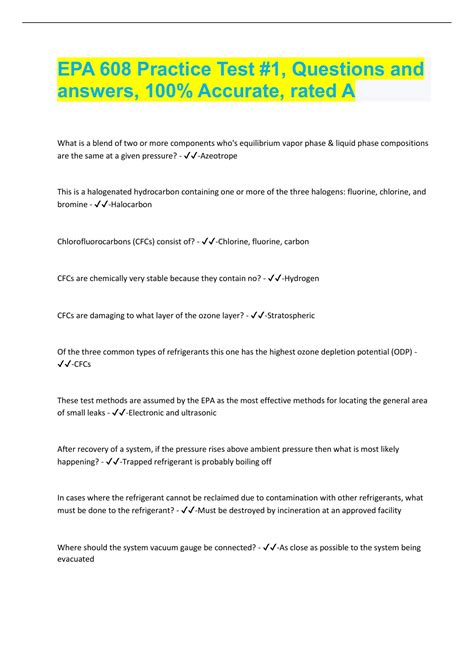 EPA 608 Practice Test #1, Questions and answers, 100% Accurate, rated A

What is a blend of two or more components who's equilibrium vapor phase & liquid phase compositions are the same at a given pressure? - ✔✔-Azeotrope

This is a halogenated hydrocarbon containing one or more of the three halogens: fluorine, chlorine, and bromine - ✔✔-Halocarbon

Chlorofluorocarbons (CFCs) consist of? - ✔✔-Chlorine, fluorine, carbon

CFCs are chemically very stable because they contain no? - ✔✔-Hydrogen

CFCs are damaging to what layer of the ozone layer? - ✔✔-Stratospheric

Of the three common types of refrigerants this one has the highest ozone depletion potential (ODP) - ✔✔-CFCs

These test methods are assumed by the EPA as the most effective methods for locating the general area of small leaks - ✔✔-Electronic and ultrasonic

After recovery of a system, if the pressure rises above ambient pressure then what is most likely happening? - ✔✔-Trapped refrigerant is probably boiling off

In cases where the refrigerant cannot be reclaimed due to contamination with other refrigerants, what must be done to the refrigerant? - ✔✔-Must be destroyed by incineration at an approved facility

Where should the system vacuum gauge be connected? - ✔✔-As close as possible to the system being evacuated